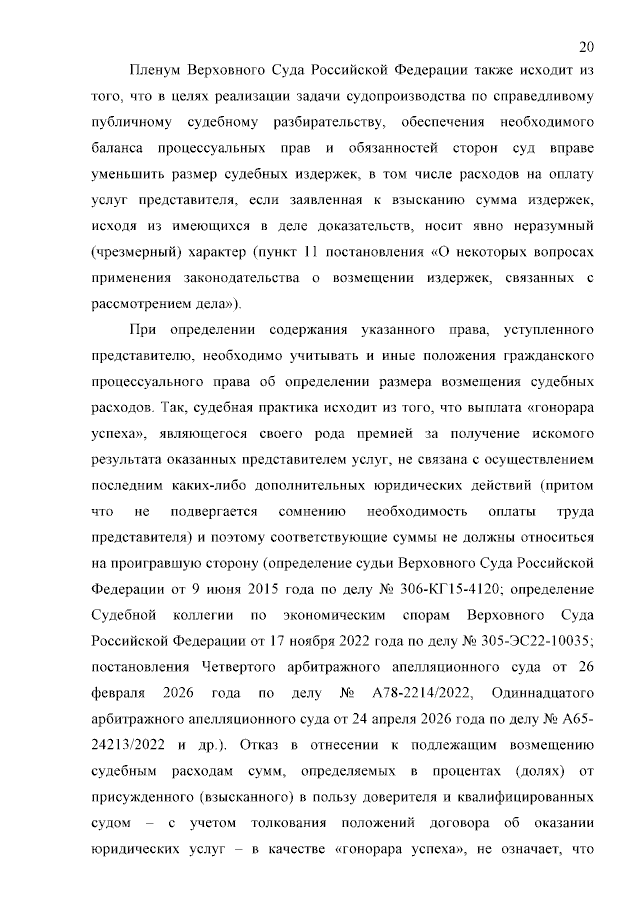 20

Пленум Верховного Суда Российской Федерации также исходит из того, что в целях реализации задачи судопроизводства по справедливому публичному судебному разбирательству, обеспечения необходимого баланса процессуальных прав и обязанностей сторон суд вправе уменьшить размер судебных издержек, в том числе расходов на оплату услуг представителя, если заявленная к взысканию сумма издержек, исходя из имеющихся в деле доказательств, носит явно неразумный (чрезмерный) характер (пункт 11 постановления «О некоторых вопросах применения законодательства о возмещении издержек, связанных с рассмотрением дела»).

При определении содержания указанного права, уступленного представителю, необходимо учитывать и иные положения гражданского процессуального права об определении размера возмещения судебных расходов. Так, судебная практика исходит из того, что выплата «гонорара успеха», являющегося своего рода премией за получение искомого результата оказанных представителем услуг, не связана с осуществлением последним каких-либо дополнительных юридических действий (притом что не подвергается сомнению необходимость оплаты труда представителя) и поэтому соответствующие суммы не должны относиться на проигравшую сторону (определение судьи Верховного Суда Российской Федерации от 9 июня 2015 года по делу № 306-КГ15-4120; определение Судебной коллегии по экономическим спорам Верховного Суда Российской Федерации от 17 ноября 2022 года по делу № 305-ЭС22-10035; постановления Четвертого арбитражного апелляционного суда от 26 февраля 2026 года по делу № А78-2214/2022, Одиннадцатого арбитражного апелляционного суда от 24 апреля 2026 года по делу № А65-24213/2022 и др.). Отказ в отнесении к подлежащим возмещению судебным расходам сумм, определяемых в процентах (долях) от присужденного (взысканного) в пользу доверителя и квалифицированных судом – с учетом толкования положений договора об оказании юридических услуг – в качестве «гонорара успеха», не означает, что